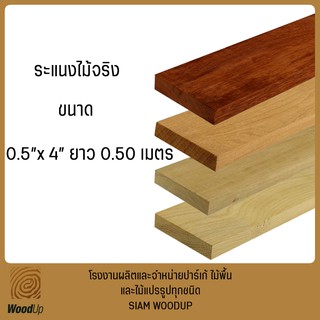 ระแนงไม้จริง

ขนาด

0.5"x 4" ยาว 0.50 เมตร

WoodUp

โรงงานผลิตและจำหน่ายปาร์เก้ ไม้พื้น และไม้แปรรูปทุกชนิด
SIAM WOODUP